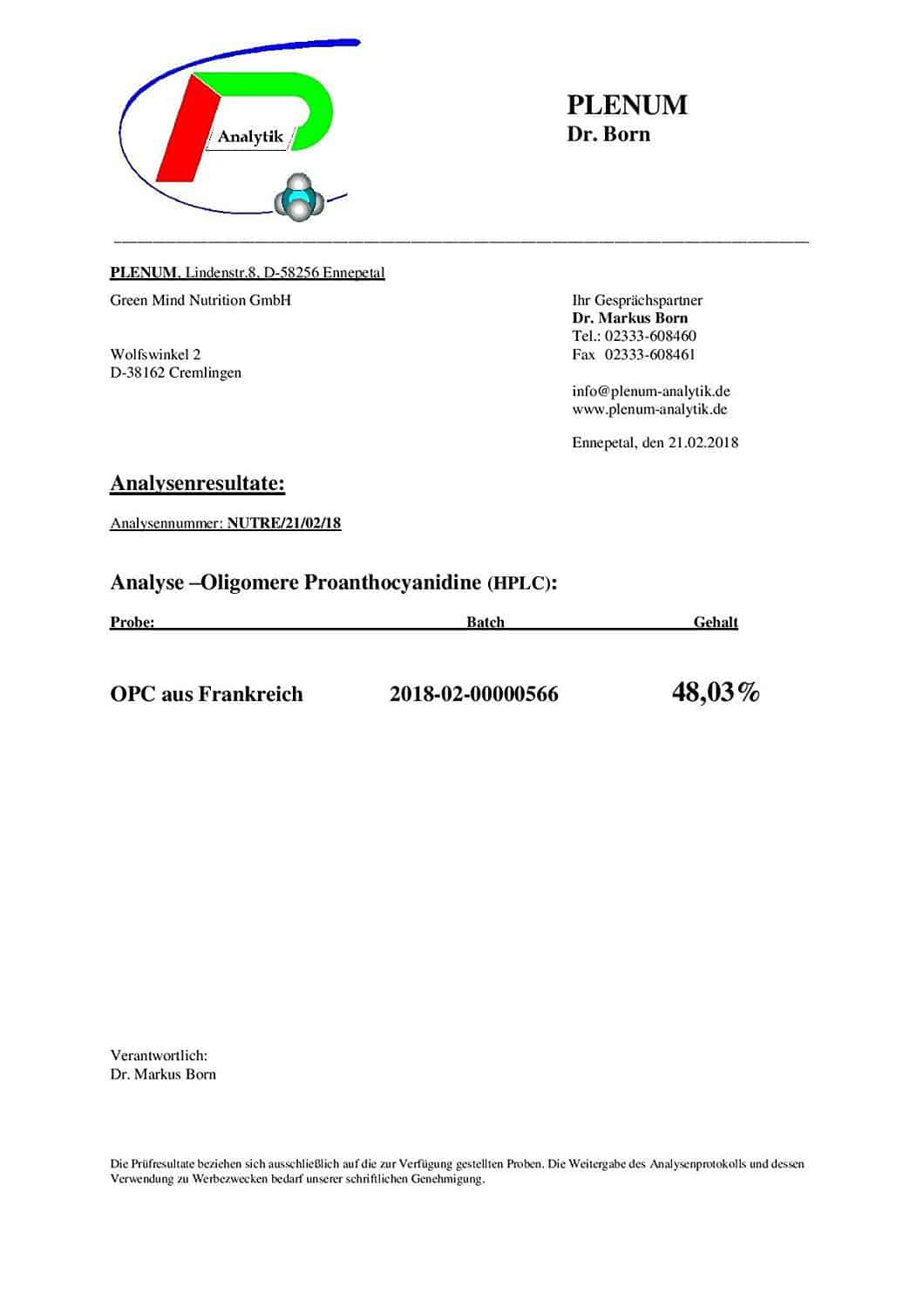 Analytik

PLENUM
Dr. Born

PLENUM, Lindenstr.8, D-58256 Ennepetal

Green Mind Nutrition GmbH

Wolfswinkel 2
D-38162 Cremlingen

Ihr Gesprächspartner
Dr. Markus Born
Tel.: 02333-608460
Fax 02333-608461

info@plenum-analytik.de
www.plenum-analytik.de

Ennepetal, den 21.02.2018

Analysenresultate:

Analysennummer: NUTRE/21/02/18

Analyse –Oligomere Proanthocyanidine (HPLC):

| Probe: | Batch | Gehalt |
|---|---|---|
| OPC aus Frankreich | 2018-02-00000566 | 48,03% |

Verantwortlich:
Dr. Markus Born

Die Prüfresultate beziehen sich ausschließlich auf die zur Verfügung gestellten Proben. Die Weitergabe des Analysenprotokolls und dessen Verwendung zu Werbezwecken bedarf unserer schriftlichen Genehmigung.